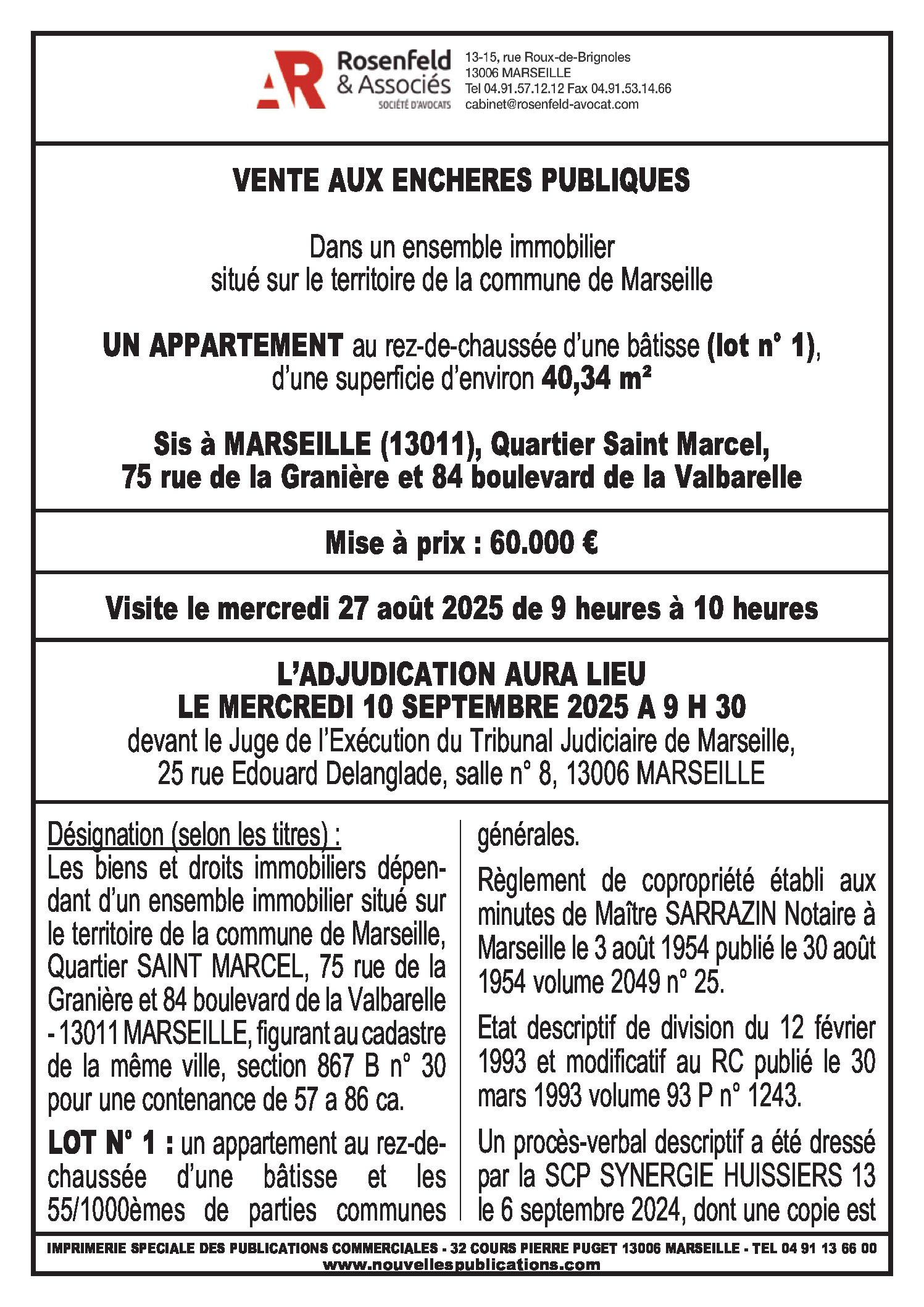 AR Rosenfeld & Associés SOCIÉTÉ D'AVOCATS

13-15, rue Roux-de-Brignoles
13006 MARSEILLE
Tel 04.91.57.12.12 Fax 04.91.53.14.66
cabinet@rosenfeld-avocat.com

VENTE AUX ENCHERES PUBLIQUES

Dans un ensemble immobilier situé sur le territoire de la commune de Marseille

UN APPARTEMENT au rez-de-chaussée d'une bâtisse (lot n° 1), d'une superficie d'environ 40,34 m²

Sis à MARSEILLE (13011), Quartier Saint Marcel, 75 rue de la Granière et 84 boulevard de la Valbarelle

Mise à prix : 60.000 €

Visite le mercredi 27 août 2025 de 9 heures à 10 heures

L'ADJUDICATION AURA LIEU
LE MERCREDI 10 SEPTEMBRE 2025 A 9 H 30
devant le Juge de l'Exécution du Tribunal Judiciaire de Marseille, 25 rue Edouard Delanglade, salle n° 8, 13006 MARSEILLE

Désignation (selon les titres) :
Les biens et droits immobiliers dépendant d'un ensemble immobilier situé sur le territoire de la commune de Marseille, Quartier SAINT MARCEL, 75 rue de la Granière et 84 boulevard de la Valbarelle - 13011 MARSEILLE, figurant au cadastre de la même ville, section 867 B n° 30 pour une contenance de 57 a 86 ca.

LOT N° 1 : un appartement au rez-de-chaussée d'une bâtisse et les 55/1000èmes de parties communes générales.

Règlement de copropriété établi aux minutes de Maître SARRAZIN Notaire à Marseille le 3 août 1954 publié le 30 août 1954 volume 2049 n° 25.

Etat descriptif de division du 12 février 1993 et modificatif au RC publié le 30 mars 1993 volume 93 P n° 1243.

Un procès-verbal descriptif a été dressé par la SCP SYNERGIE HUISSIERS 13 le 6 septembre 2024, dont une copie est

IMPRIMERIE SPECIALE DES PUBLICATIONS COMMERCIALES - 32 COURS PIERRE PUGET 13006 MARSEILLE - TEL 04 91 13 66 00
www.nouvellespublications.com